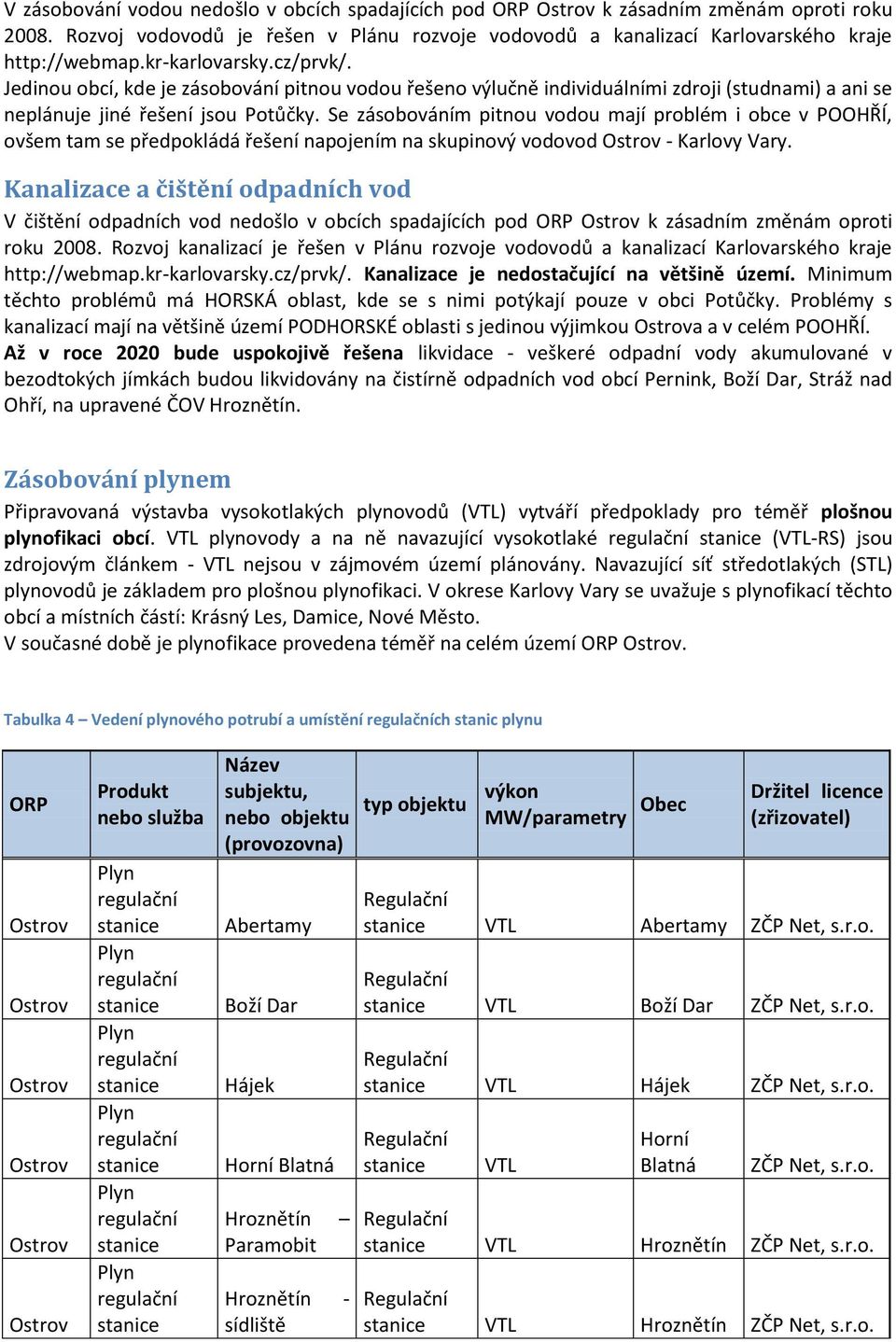 V zásobování vodou nedošlo v obcích spadajících pod ORP Ostrov k zásadním změnám oproti roku 2008. Rozvoj vodovodů je řešen v Plánu rozvoje vodovodů a kanalizací Karlovarského kraje http://webmap.kr-karlovarsky.cz/prvk/.
Jedinou obcí, kde je zásobování pitnou vodou řešeno výlučně individuálními zdroji (studnami) a ani se neplánuje jiné řešení jsou Potůčky. Se zásobováním pitnou vodou mají problém i obce v POOHŘÍ, ovšem tam se předpokládá řešení napojením na skupinový vodovod Ostrov - Karlovy Vary.

Kanalizace a čištění odpadních vod
V čištění odpadních vod nedošlo v obcích spadajících pod ORP Ostrov k zásadním změnám oproti roku 2008. Rozvoj kanalizací je řešen v Plánu rozvoje vodovodů a kanalizací Karlovarského kraje http://webmap.kr-karlovarsky.cz/prvk/. Kanalizace je nedostačující na většině území. Minimum těchto problémů má HORSKÁ oblast, kde se s nimi potýkají pouze v obci Potůčky. Problémy s kanalizací mají na většině území PODHORSKÉ oblasti s jedinou výjimkou Ostrova a v celém POOHŘÍ. Až v roce 2020 bude uspokojivě řešena likvidace - veškeré odpadní vody akumulované v bezodtokých jímkách budou likvidovány na čistírně odpadních vod obcí Pernink, Boží Dar, Stráž nad Ohří, na upravené ČOV Hroznětín.

Zásobování plynem
Připravovaná výstavba vysokotlakých plynovodů (VTL) vytváří předpoklady pro téměř plošnou plynofikaci obcí. VTL plynovody a na ně navazující vysokotlaké regulační stanice (VTL-RS) jsou zdrojovým článkem - VTL nejsou v zájmovém území plánovány. Navazující síť středotlakých (STL) plynovodů je základem pro plošnou plynofikaci. V okrese Karlovy Vary se uvažuje s plynofikací těchto obcí a místních částí: Krásný Les, Damice, Nové Město.
V současné době je plynofikace provedena téměř na celém území ORP Ostrov.

Tabulka 4 – Vedení plynového potrubí a umístění regulačních stanic plynu

| ORP | Produkt nebo služba | Název subjektu, nebo objektu (provozovna) | typ objektu | výkon MW/parametry | Obec | Držitel licence (zřizovatel) |
|---|---|---|---|---|---|---|
| Ostrov | Plyn regulační stanice | Abertamy | Regulační stanice | VTL | Abertamy | ZČP Net, s.r.o. |
| Ostrov | Plyn regulační stanice | Boží Dar | Regulační stanice | VTL | Boží Dar | ZČP Net, s.r.o. |
| Ostrov | Plyn regulační stanice | Hájek | Regulační stanice | VTL | Hájek | ZČP Net, s.r.o. |
| Ostrov | Plyn regulační stanice | Horní Blatná | Regulační stanice | VTL | Horní Blatná | ZČP Net, s.r.o. |
| Ostrov | Plyn regulační stanice | Hroznětín – Paramobit | Regulační stanice | VTL | Hroznětín | ZČP Net, s.r.o. |
| Ostrov | Plyn regulační stanice | Hroznětín - sídliště | Regulační stanice | VTL | Hroznětín | ZČP Net, s.r.o. |